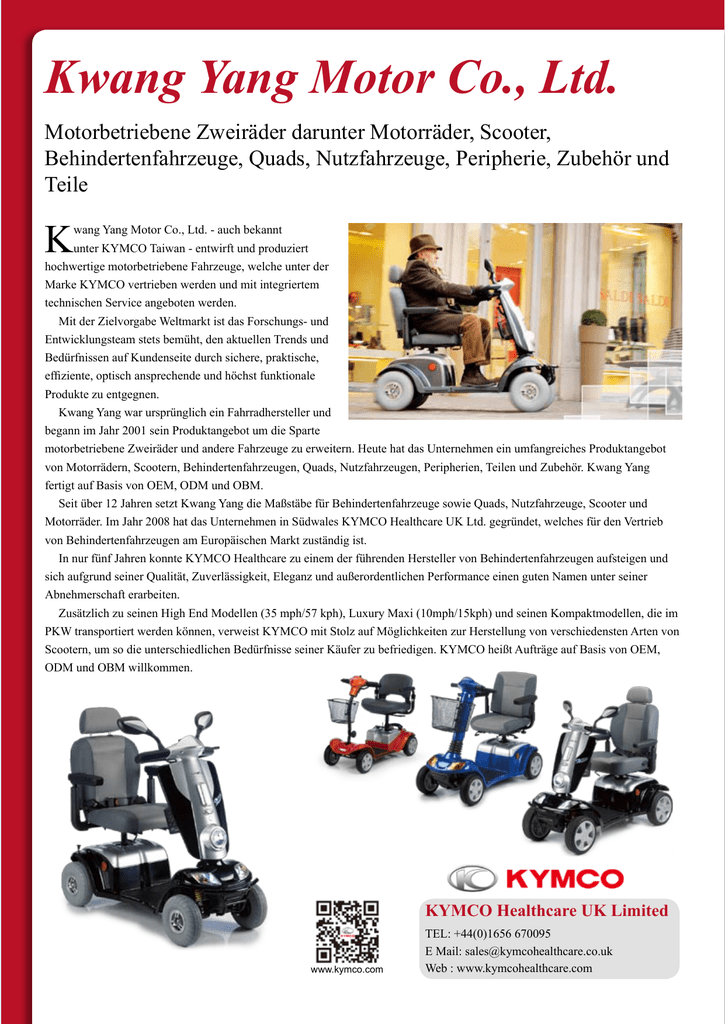 Kwang Yang Motor Co., Ltd.

Motorbetriebene Zweiräder darunter Motorräder, Scooter, Behindertenfahrzeuge, Quads, Nutzfahrzeuge, Peripherie, Zubehör und Teile

Kwang Yang Motor Co., Ltd. - auch bekannt unter KYMCO Taiwan - entwirft und produziert hochwertige motorbetriebene Fahrzeuge, welche unter der Marke KYMCO vertrieben werden und mit integriertem technischen Service angeboten werden.

Mit der Zielvorgabe Weltmarkt ist das Forschungs- und Entwicklungsteam stets bemüht, den aktuellen Trends und Bedürfnissen auf Kundenseite durch sichere, praktische, effiziente, optisch ansprechende und höchst funktionale Produkte zu entgegnen.

Kwang Yang war ursprünglich ein Fahrradhersteller und begann im Jahr 2001 sein Produktangebot um die Sparte motorbetriebene Zweiräder und andere Fahrzeuge zu erweitern. Heute hat das Unternehmen ein umfangreiches Produktangebot von Motorrädern, Scootern, Behindertenfahrzeugen, Quads, Nutzfahrzeugen, Peripherien, Teilen und Zubehör. Kwang Yang fertigt auf Basis von OEM, ODM und OBM.

Seit über 12 Jahren setzt Kwang Yang die Maßstäbe für Behindertenfahrzeuge sowie Quads, Nutzfahrzeuge, Scooter und Motorräder. Im Jahr 2008 hat das Unternehmen in Südwales KYMCO Healthcare UK Ltd. gegründet, welches für den Vertrieb von Behindertenfahrzeugen am Europäischen Markt zuständig ist.

In nur fünf Jahren konnte KYMCO Healthcare zu einem der führenden Hersteller von Behindertenfahrzeugen aufsteigen und sich aufgrund seiner Qualität, Zuverlässigkeit, Eleganz und außerordentlichen Performance einen guten Namen unter seiner Abnehmerschaft erarbeiten.

Zusätzlich zu seinen High End Modellen (35 mph/57 kph), Luxury Maxi (10mph/15kph) und seinen Kompaktmodellen, die im PKW transportiert werden können, verweist KYMCO mit Stolz auf Möglichkeiten zur Herstellung von verschiedensten Arten von Scootern, um so die unterschiedlichen Bedürfnisse seiner Käufer zu befriedigen. KYMCO heißt Aufträge auf Basis von OEM, ODM und OBM willkommen.

KYMCO

www.kymco.com

KYMCO Healthcare UK Limited
TEL: +44(0)1656 670095
E Mail: sales@kymcohealthcare.co.uk
Web : www.kymcohealthcare.com